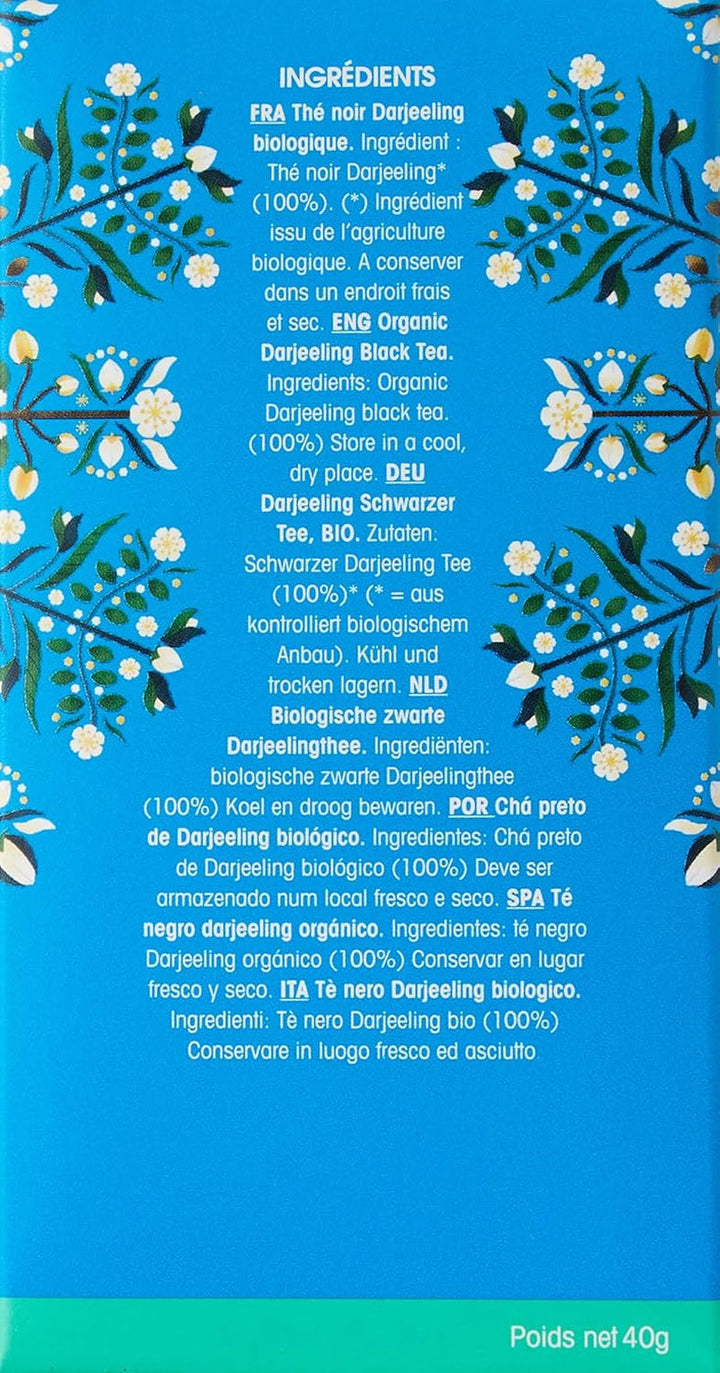 INGRÉDIENTS

FRA Thé noir Darjeeling biologique. Ingrédient : Thé noir Darjeeling* (100%). (*) Ingrédient issu de l'agriculture biologique. A conserver dans un endroit frais et sec. ENG Organic Darjeeling Black Tea. Ingredients: Organic Darjeeling black tea. (100%) Store in a cool, dry place. DEU Darjeeling Schwarzer Tee, BIO. Zutaten: Schwarzer Darjeeling Tee (100%)* (* = aus kontrolliert biologischem Anbau). Kühl und trocken lagern. NLD Biologische zwarte Darjeelingthee. Ingrediënten: biologische zwarte Darjeelingthee (100%) Koel en droog bewaren. POR Chá preto de Darjeeling biológico. Ingredientes: Chá preto de Darjeeling biológico (100%) Deve ser armazenado num local fresco e seco. SPA Té negro darjeeling orgánico. Ingredientes: té negro Darjeeling orgánico (100%) Conservar en lugar fresco y seco. ITA Tè nero Darjeeling biologico. Ingredienti: Tè nero Darjeeling bio (100%) Conservare in luogo fresco ed asciutto.

Poids net 40g